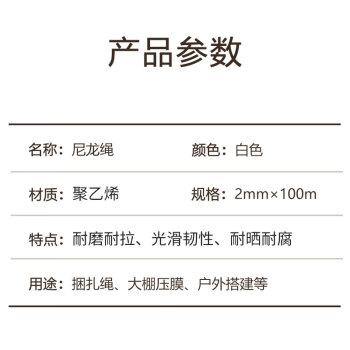 产品参数

名称：尼龙绳

颜色：白色

材质：聚乙烯

规格：2mm×100m

特点：耐磨耐拉、光滑韧性、耐晒耐腐

用途：捆扎绳、大棚压膜、户外搭建等